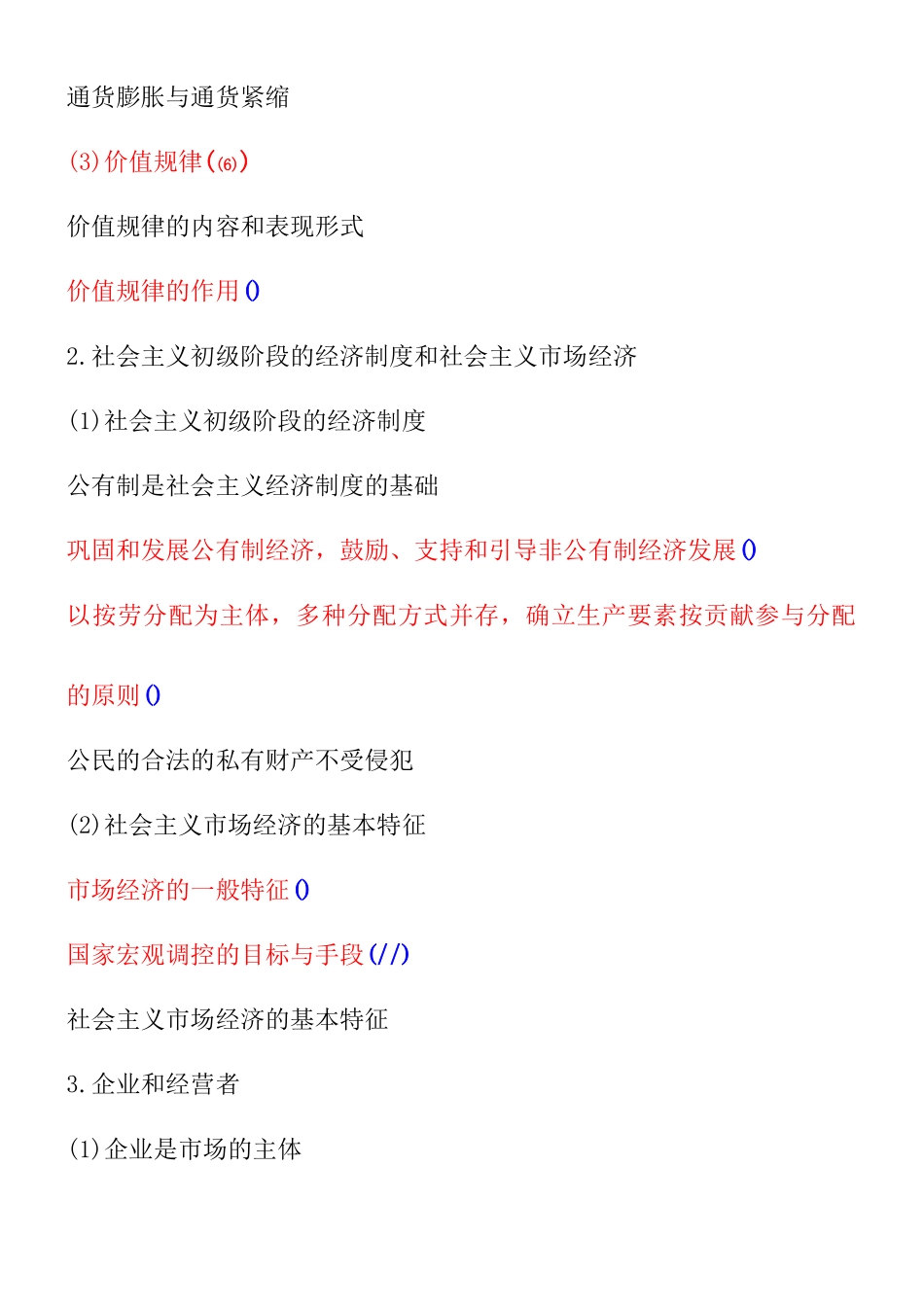 通货膨胀与通货紧缩

(3)价值规律(⑹)

价值规律的内容和表现形式

价值规律的作用()

2.社会主义初级阶段的经济制度和社会主义市场经济

(1)社会主义初级阶段的经济制度

公有制是社会主义经济制度的基础

巩固和发展公有制经济，鼓励、支持和引导非公有制经济发展()

以按劳分配为主体，多种分配方式并存，确立生产要素按贡献参与分配的原则()

公民的合法的私有财产不受侵犯

(2)社会主义市场经济的基本特征

市场经济的一般特征()

国家宏观调控的目标与手段(//)

社会主义市场经济的基本特征

3.企业和经营者

(1)企业是市场的主体